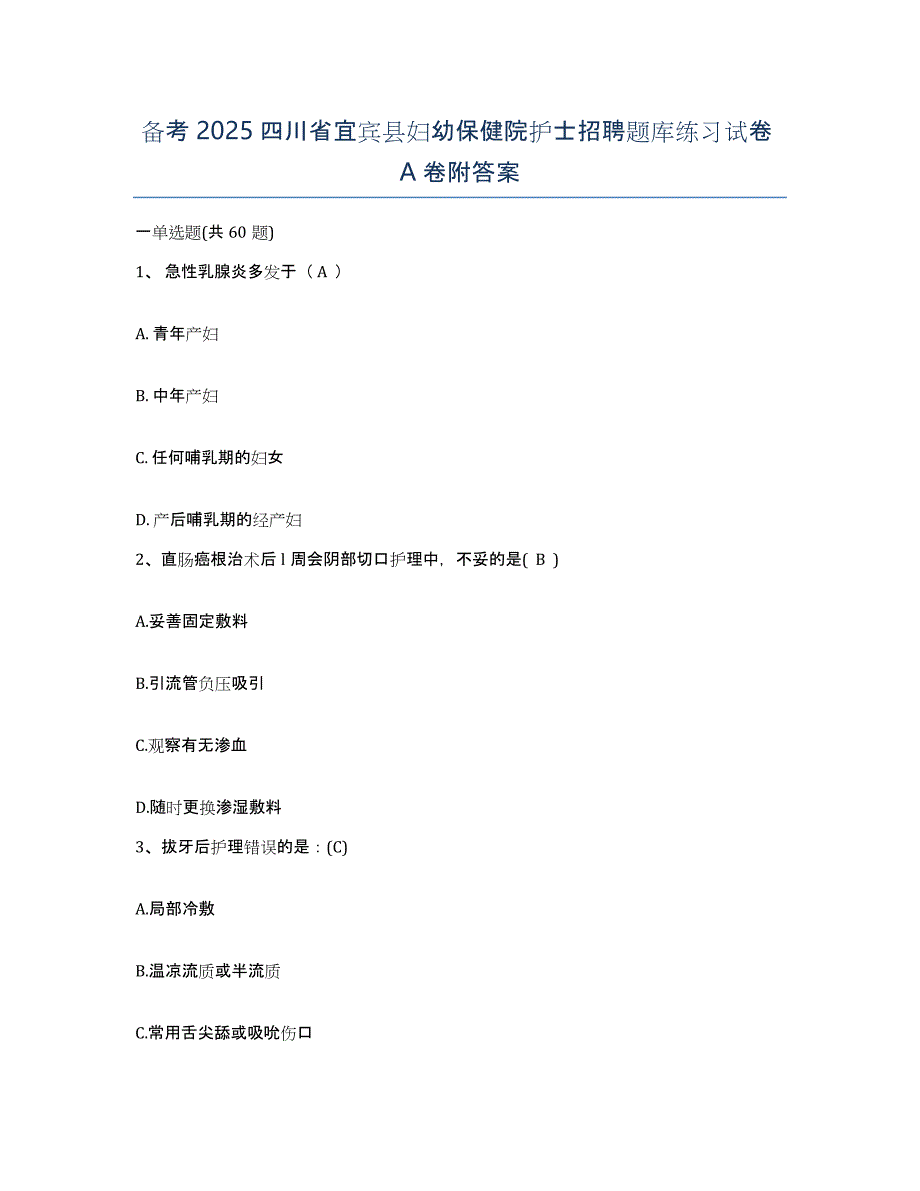 备考 2025 四川省宜宾县妇幼保健院护士招聘题库练习试卷 A 卷附答案

一单选题(共 60 题)

1、 急性乳腺炎多发于（ A ）

A. 青年产妇

B. 中年产妇

C. 任何哺乳期的妇女

D. 产后哺乳期的经产妇

2、直肠癌根治术后 l 周会阴部切口护理中，不妥的是( B )

A.妥善固定敷料

B.引流管负压吸引

C.观察有无渗血

D.随时更换渗湿敷料

3、拔牙后护理错误的是：(C)

A.局部冷敷

B.温凉流质或半流质

C.常用舌尖舔或吸吮伤口